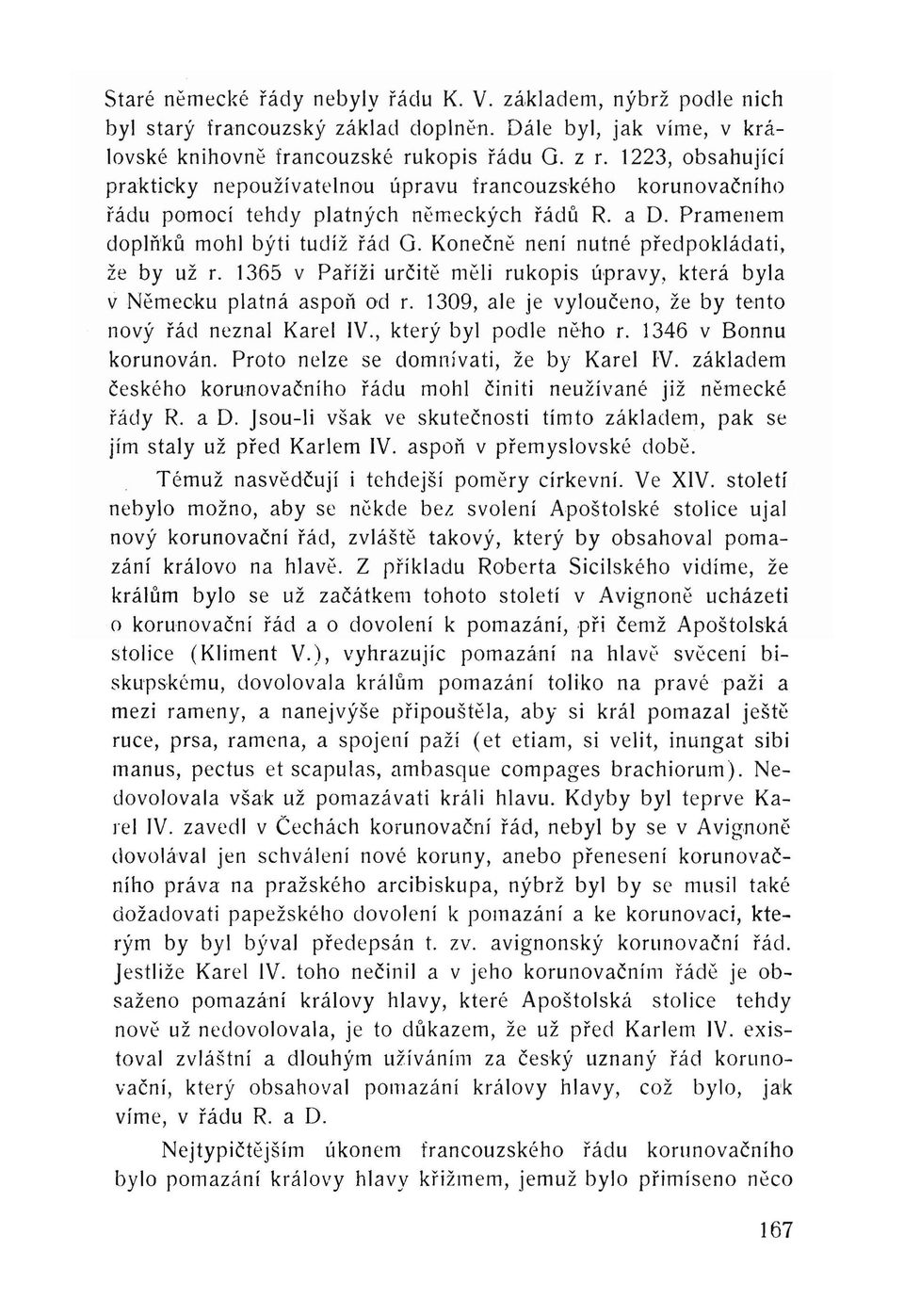 Staré německé řády nebyly řádu K. V. základem, nýbrž podle nich byl starý francouzský základ doplněn. Dále byl, jak víme, v královské knihovně francouzské rukopis řádu G. z r. 1223, obsahující prakticky nepoužívatelnou úpravu francouzského korunovačního řádu pomocí tehdy platných německých řádů R. a D. Pramenem doplňků mohl býti tudíž řád G. Konečně není nutné předpokládati, že by už r. 1365 v Paříži určitě měli rukopis úpravy, která byla v Německu platná aspoň od r. 1309, ale je vyloučeno, že by tento nový řád neznal Karel IV., který byl podle něho r. 1346 v Bonnu korunován. Proto nelze se domnívati, že by Karel IV. základem českého korunovačního řádu mohl činiti neužívané již německé řády R. a D. Jsou-li však ve skutečnosti tímto základem, pak se jím staly už před Karlem IV. aspoň v přemyslovské době.

Témuž nasvědčují i tehdejší poměry církevní. Ve XIV. století nebylo možno, aby se někde bez svolení Apoštolské stolice ujal nový korunovační řád, zvláště takový, který by obsahoval pomazání královo na hlavě. Z příkladu Roberta Sicilského vidíme, že králům bylo se už začátkem tohoto století v Avignoně ucházeti o korunovační řád a o dovolení k pomazání, při čemž Apoštolská stolice (Kliment V.), vyhrazujíc pomazání na hlavě svěcení biskupskému, dovolovala králům pomazání toliko na pravé paži a mezi rameny, a nanejvýše připouštěla, aby si král pomazal ještě ruce, prsa, ramena, a spojení paží (et etiam, si velit, inungat sibi manus, pectus et scapulas, ambasque compages brachiorum). Nedovolovala však už pomazávati králi hlavu. Kdyby byl teprve Karel IV. zavedl v Čechách korunovační řád, nebyl by se v Avignoně dovolával jen schválení nové koruny, anebo přenesení korunovačního práva na pražského arcibiskupa, nýbrž byl by se musil také dožadovati papežského dovolení k pomazání a ke korunovaci, kterým by byl býval předepsán t. zv. avignonský korunovační řád. Jestliže Karel IV. toho nečinil a v jeho korunovačním řádě je obsaženo pomazání královy hlavy, které Apoštolská stolice tehdy nově už nedovolovala, je to důkazem, že už před Karlem IV. existoval zvláštní a dlouhým užíváním za český uznaný řád korunovační, který obsahoval pomazání královy hlavy, což bylo, jak víme, v řádu R. a D.

Nejtypičtějším úkonem francouzského řádu korunovačního bylo pomazání královy hlavy křižmem, jemuž bylo přimíseno něco

167